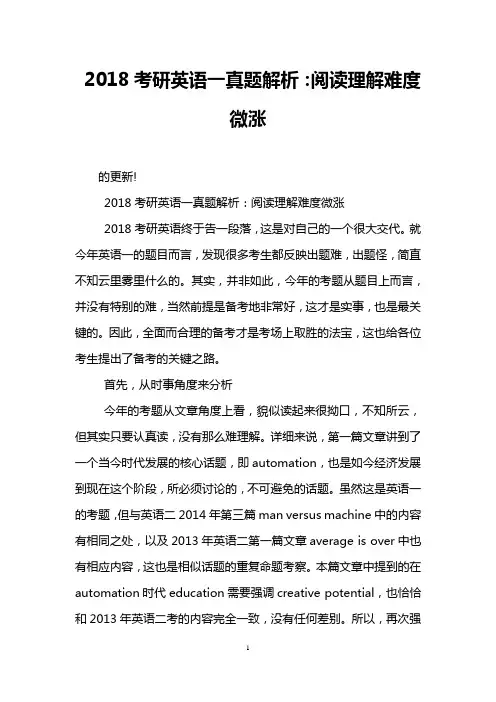 2018 考研英语一真题解析：阅读理解难度微涨

的更新!

2018 考研英语一真题解析：阅读理解难度微涨

2018 考研英语终于告一段落，这是对自己的一个很大交代。就今年英语一的题目而言，发现很多考生都反映出题难，出题怪，简直不知云里雾里什么的。其实，并非如此，今年的考题从题目上而言，并没有特别的难，当然前提是备考地非常好，这才是实事，也是最关键的。因此，全面而合理的备考才是考场上取胜的法宝，这也给各位考生提出了备考的关键之路。

首先，从时事角度来分析

今年的考题从文章角度上看，貌似读起来很拗口，不知所云，但其实只要认真读，没有那么难理解。详细来说，第一篇文章讲到了一个当今时代发展的核心话题，即 automation，也是如今经济发展到现在这个阶段，所必须讨论的，不可避免的话题。虽然这是英语一的考题，但与英语二 2014 年第三篇 man versus machine 中的内容有相同之处，以及 2013 年英语二第一篇文章 average is over 中也有相应内容，这也是相似话题的重复命题考察。本篇文章中提到的在 automation 时代 education 需要强调 creative potential，也恰恰和 2013 年英语二考的内容完全一致，没有任何差别。所以，再次强

1